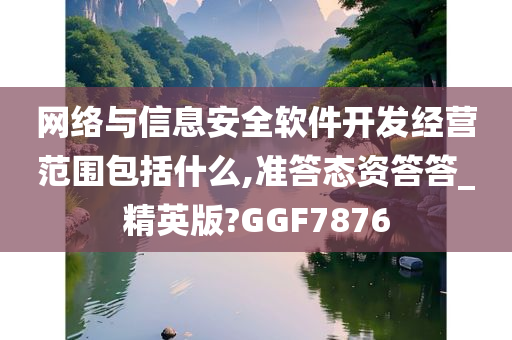 网络与信息安全软件开发经营范围包括什么,准答态资答答_精英版?GGF7876